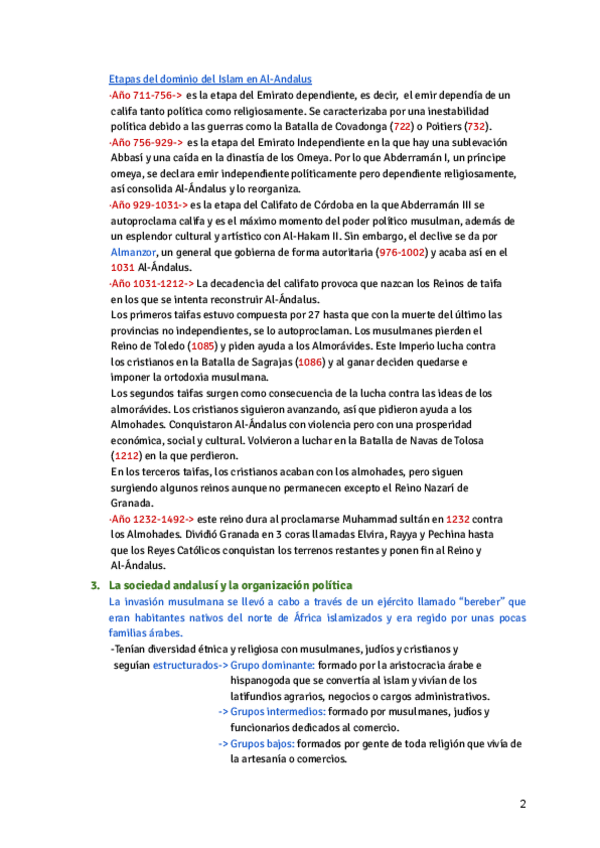 Etapas del dominio del Islam en Al-Andalus

·Año 711-756-> es la etapa del Emirato dependiente, es decir, el emir dependía de un califa tanto política como religiosamente. Se caracterizaba por una inestabilidad política debido a las guerras como la Batalla de Covadonga (722) o Poitiers (732).

·Año 756-929-> es la etapa del Emirato Independiente en la que hay una sublevación Abbasí y una caída en la dinastía de los Omeya. Por lo que Abderramán I, un príncipe omeya, se declara emir independiente políticamente pero dependiente religiosamente, así consolida Al-Ándalus y lo reorganiza.

·Año 929-1031-> es la etapa del Califato de Córdoba en la que Abderramán III se autoproclama califa y es el máximo momento del poder político musulman, además de un esplendor cultural y artístico con Al-Hakam II. Sin embargo, el declive se da por Almanzor, un general que gobierna de forma autoritaria (976-1002) y acaba así en el 1031 Al-Ándalus.

·Año 1031-1212-> La decadencia del califato provoca que nazcan los Reinos de taifa en los que se intenta reconstruir Al-Ándalus.

Los primeros taifas estuvo compuesta por 27 hasta que con la muerte del último las provincias no independientes, se lo autoproclaman. Los musulmanes pierden el Reino de Toledo (1085) y piden ayuda a los Almorávides. Este Imperio lucha contra los cristianos en la Batalla de Sagrajas (1086) y al ganar deciden quedarse e imponer la ortodoxia musulmana.

Los segundos taifas surgen como consecuencia de la lucha contra las ideas de los almorávides. Los cristianos siguieron avanzando, así que pidieron ayuda a los Almohades. Conquistaron Al-Ándalus con violencia pero con una prosperidad económica, social y cultural. Volvieron a luchar en la Batalla de Navas de Tolosa (1212) en la que perdieron.

En los terceros taifas, los cristianos acaban con los almohades, pero siguen surgiendo algunos reinos aunque no permanecen excepto el Reino Nazarí de Granada.

·Año 1232-1492-> este reino dura al proclamarse Muhammad sultán en 1232 contra los Almohades. Dividió Granada en 3 coras llamadas Elvira, Rayya y Pechina hasta que los Reyes Católicos conquistan los terrenos restantes y ponen fin al Reino y Al-Ándalus.

3. La sociedad andalusí y la organización política

La invasión musulmana se llevó a cabo a través de un ejército llamado "bereber" que eran habitantes nativos del norte de África islamizados y era regido por unas pocas familias árabes.

-Tenían diversidad étnica y religiosa con musulmanes, judíos y cristianos y seguían estructurados-> Grupo dominante: formado por la aristocracia árabe e hispanogoda que se convertía al islam y vivían de los latifundios agrarios, negocios o cargos administrativos.

-> Grupos intermedios: formado por musulmanes, judíos y funcionarios dedicados al comercio.

-> Grupos bajos: formados por gente de toda religión que vivía de la artesanía o comercios.

2